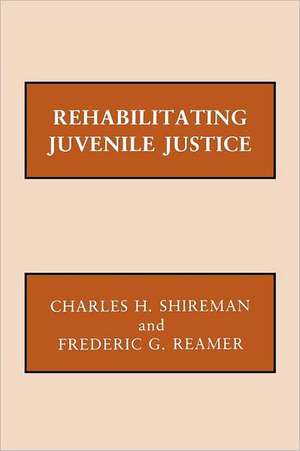 REHABILITATING JUVENILE JUSTICE

CHARLES H. SHIREMAN
and
FREDERIC G. REAMER